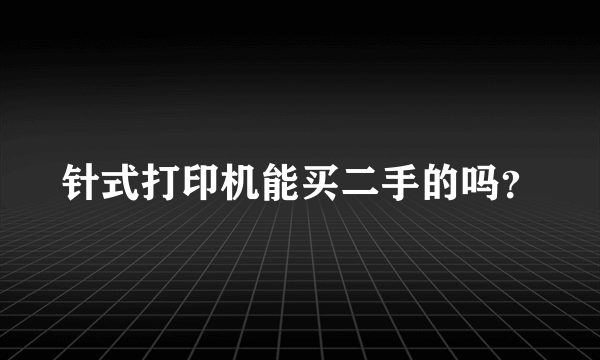 针式打印机能买二手的吗?